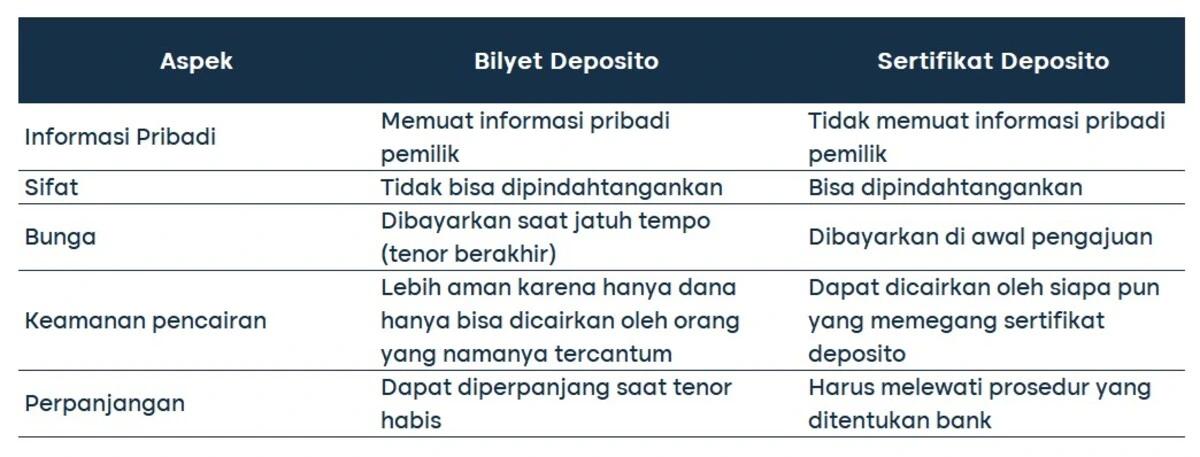 | Aspek | Bilyet Deposito | Sertifikat Deposito |
|---|---|---|
| Informasi Pribadi | Memuat informasi pribadi pemilik | Tidak memuat informasi pribadi pemilik |
| Sifat | Tidak bisa dipindahtangankan | Bisa dipindahtangankan |
| Bunga | Dibayarkan saat jatuh tempo (tenor berakhir) | Dibayarkan di awal pengajuan |
| Keamanan pencairan | Lebih aman karena hanya dana hanya bisa dicairkan oleh orang yang namanya tercantum | Dapat dicairkan oleh siapa pun yang memegang sertifikat deposito |
| Perpanjangan | Dapat diperpanjang saat tenor habis | Harus melewati prosedur yang ditentukan bank |